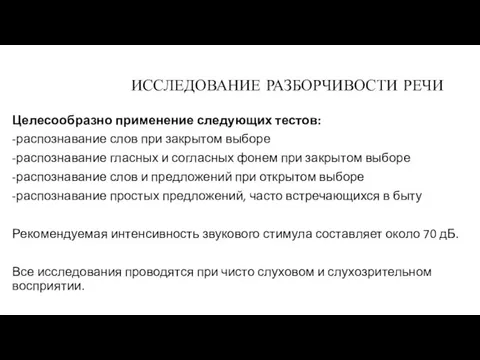 ИССЛЕДОВАНИЕ РАЗБОРЧИВОСТИ РЕЧИ

Целесообразно применение следующих тестов:
-распознавание слов при закрытом выборе
-распознавание гласных и согласных фонем при закрытом выборе
-распознавание слов и предложений при открытом выборе
-распознавание простых предложений, часто встречающихся в быту

Рекомендуемая интенсивность звукового стимула составляет около 70 дБ.

Все исследования проводятся при чисто слуховом и слухозрительном восприятии.